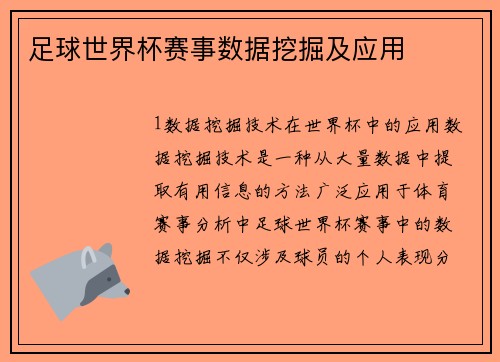 足球世界杯赛事数据挖掘及应用

1数据挖掘技术在世界杯中的应用数据挖掘技术是一种从大量数据中提取有用信息的方法广泛应用于体育赛事分析中足球世界杯赛事中的数据挖掘不仅涉及球员的个人表现分